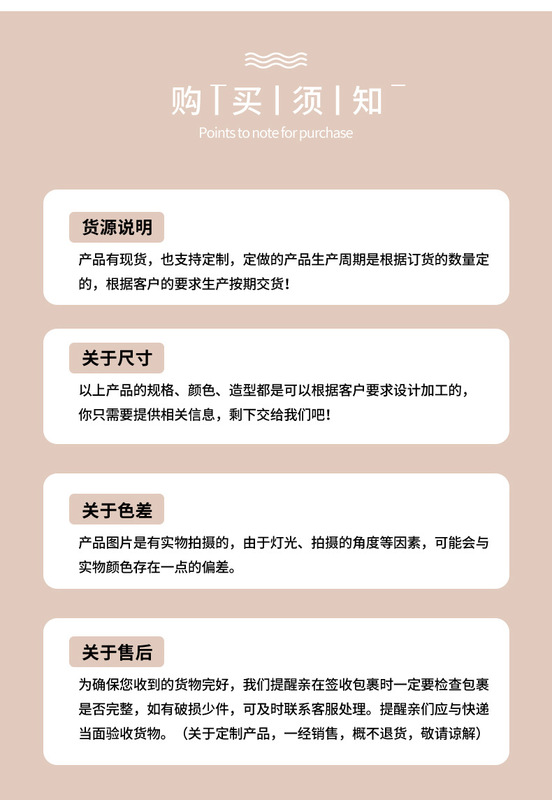 购 | 买 | 须 | 知

Points to note for purchase

货源说明

产品有现货，也支持定制，定做的产品生产周期是根据订货的数量定的，根据客户的要求生产按期交货！

关于尺寸

以上产品的规格、颜色、造型都是可以根据客户要求设计加工的，你只需要提供相关信息，剩下交给我们吧！

关于色差

产品图片是有实物拍摄的，由于灯光、拍摄的角度等因素，可能会与实物颜色存在一点的偏差。

关于售后

为确保您收到的货物完好，我们提醒亲在签收包裹时一定要检查包裹是否完整，如有破损少件，可及时联系客服处理。提醒亲们应与快递当面验收货物。（关于定制产品，一经销售，概不退货，敬请谅解）